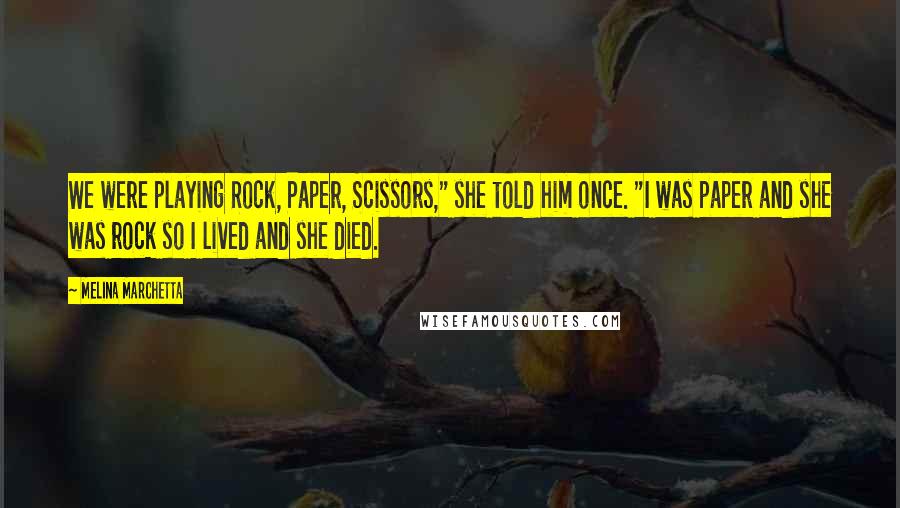 WE WERE PLAYING ROCK, PAPER, SCISSORS," SHE TOLD HIM ONCE. "I WAS PAPER AND SHE WAS ROCK SO I LIVED AND SHE DIED.

— MELINA MARCHETTA

WISEFAMOUSQUOTES.COM